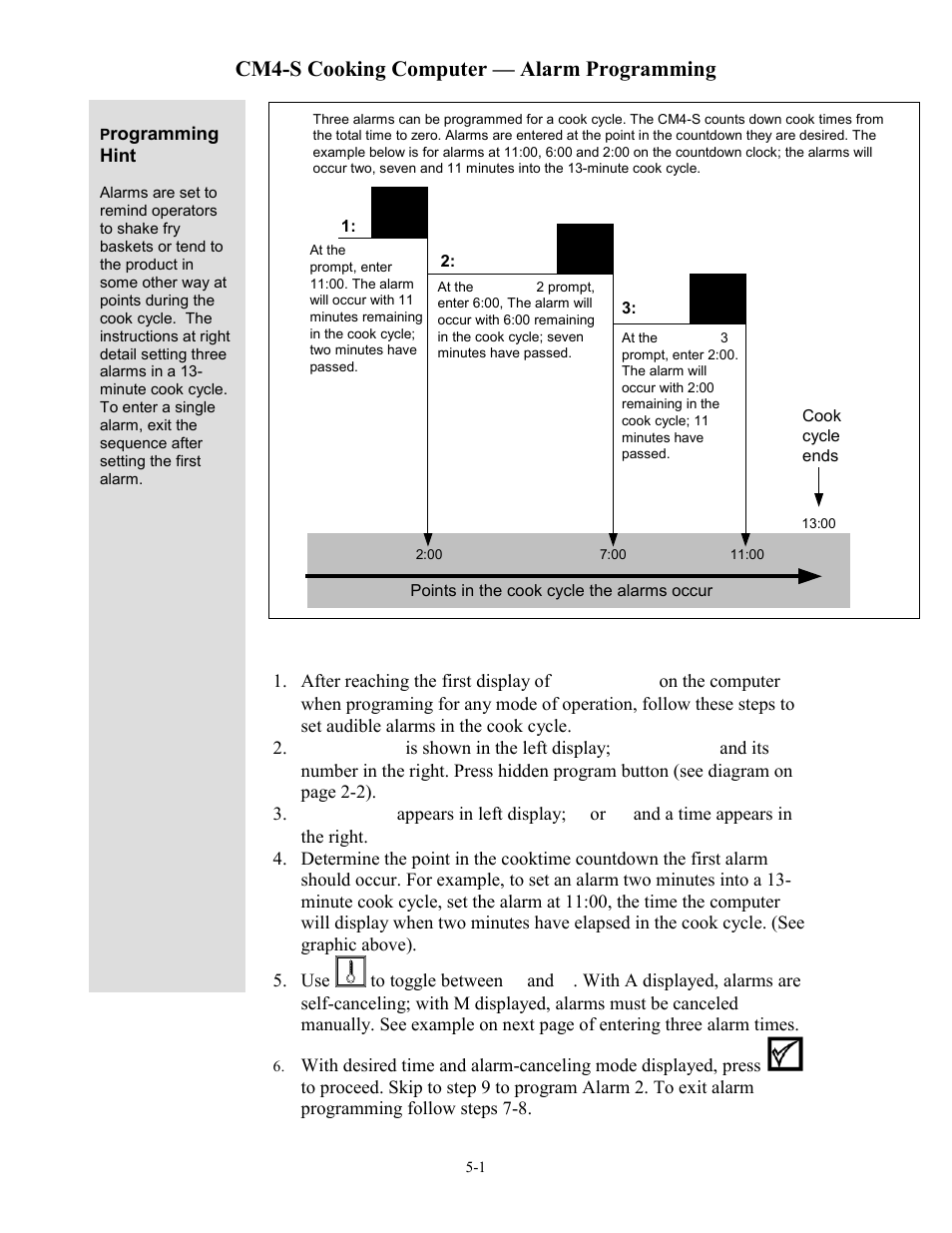 CM4-S Cooking Computer — Alarm Programming

Programming Hint

Alarms are set to remind operators to shake fry baskets or tend to the product in some other way at points during the cook cycle. The instructions at right detail setting three alarms in a 13-minute cook cycle. To enter a single alarm, exit the sequence after setting the first alarm.

Three alarms can be programmed for a cook cycle. The CM4-S counts down cook times from the total time to zero. Alarms are entered at the point in the countdown they are desired. The example below is for alarms at 11:00, 6:00 and 2:00 on the countdown clock; the alarms will occur two, seven and 11 minutes into the 13-minute cook cycle.

1:

At the prompt, enter 11:00. The alarm will occur with 11 minutes remaining in the cook cycle; two minutes have passed.

2:

At the 2 prompt, enter 6:00, The alarm will occur with 6:00 remaining in the cook cycle; seven minutes have passed.

3:

At the 3 prompt, enter 2:00. The alarm will occur with 2:00 remaining in the cook cycle; 11 minutes have passed.

Cook cycle ends

13:00

2:00

7:00

11:00

Points in the cook cycle the alarms occur

1. After reaching the first display of on the computer when programing for any mode of operation, follow these steps to set audible alarms in the cook cycle.
2. is shown in the left display; and its number in the right. Press hidden program button (see diagram on page 2-2).
3. appears in left display; or and a time appears in the right.
4. Determine the point in the cooktime countdown the first alarm should occur. For example, to set an alarm two minutes into a 13-minute cook cycle, set the alarm at 11:00, the time the computer will display when two minutes have elapsed in the cook cycle. (See graphic above).
5. Use to toggle between and . With A displayed, alarms are self-canceling; with M displayed, alarms must be canceled manually. See example on next page of entering three alarm times.
6. With desired time and alarm-canceling mode displayed, press to proceed. Skip to step 9 to program Alarm 2. To exit alarm programming follow steps 7-8.

5-1